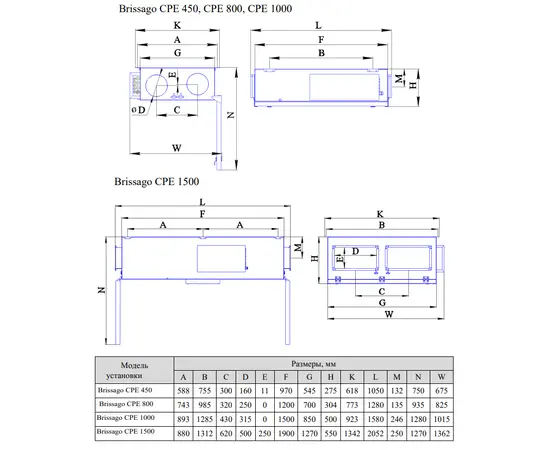 Brissago CPE 450, CPE 800, CPE 1000

K
A
G
E
ø D
C
W
N
L
F
B
M
H

Brissago CPE 1500

L
F
A
A
M
N
K
B
D
E
H
C
G
W

| Модель установки | Размеры, мм | | | | | | | | | | | | |
|---|---|---|---|---|---|---|---|---|---|---|---|---|---|
| | A | B | C | D | E | F | G | H | K | L | M | N | W |
| Brissago CPE 450 | 588 | 755 | 300 | 160 | 11 | 970 | 545 | 275 | 618 | 1050 | 132 | 750 | 675 |
| Brissago CPE 800 | 743 | 985 | 320 | 250 | 0 | 1200 | 700 | 304 | 773 | 1280 | 135 | 935 | 825 |
| Brissago CPE 1000 | 893 | 1285 | 430 | 315 | 0 | 1500 | 850 | 500 | 923 | 1580 | 246 | 1280 | 1015 |
| Brissago CPE 1500 | 880 | 1312 | 620 | 500 | 250 | 1900 | 1270 | 550 | 1342 | 2052 | 250 | 1270 | 1362 |